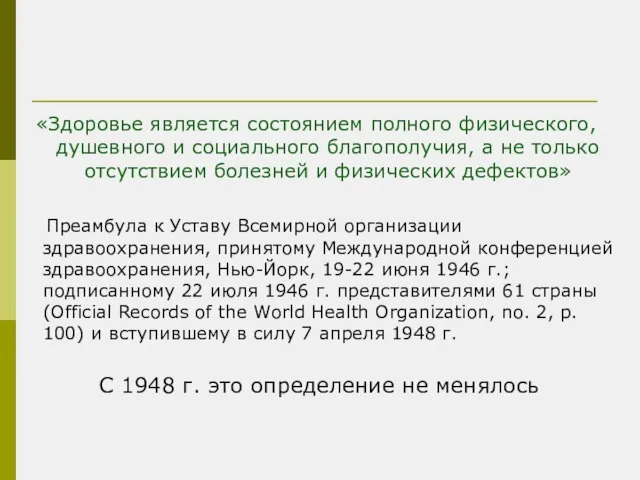 «Здоровье является состоянием полного физического, душевного и социального благополучия, а не только отсутствием болезней и физических дефектов»

Преамбула к Уставу Всемирной организации здравоохранения, принятому Международной конференцией здравоохранения, Нью-Йорк, 19-22 июня 1946 г.; подписанному 22 июля 1946 г. представителями 61 страны (Official Records of the World Health Organization, no. 2, p. 100) и вступившему в силу 7 апреля 1948 г.

С 1948 г. это определение не менялось